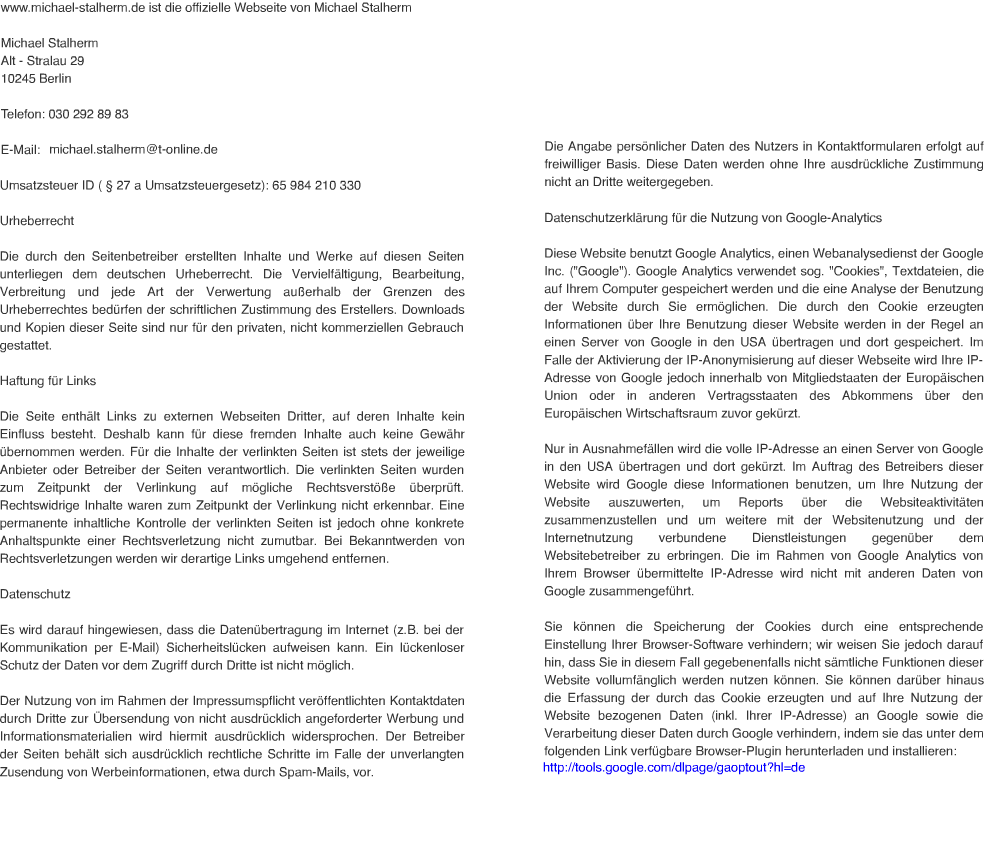 www.michael-stalherm.de ist die offizielle Webseite von Michael Stalherm

Michael Stalherm
Alt - Stralau 29
10245 Berlin

Telefon: 030 292 89 83

E-Mail: michael.stalherm@t-online.de

Umsatzsteuer ID ( § 27 a Umsatzsteuergesetz): 65 984 210 330

Urheberrecht

Die durch den Seitenbetreiber erstellten Inhalte und Werke auf diesen Seiten unterliegen dem deutschen Urheberrecht. Die Vervielfältigung, Bearbeitung, Verbreitung und jede Art der Verwertung außerhalb der Grenzen des Urheberrechtes bedürfen der schriftlichen Zustimmung des Erstellers. Downloads und Kopien dieser Seite sind nur für den privaten, nicht kommerziellen Gebrauch gestattet.

Haftung für Links

Die Seite enthält Links zu externen Webseiten Dritter, auf deren Inhalte kein Einfluss besteht. Deshalb kann für diese fremden Inhalte auch keine Gewähr übernommen werden. Für die Inhalte der verlinkten Seiten ist stets der jeweilige Anbieter oder Betreiber der Seiten verantwortlich. Die verlinkten Seiten wurden zum Zeitpunkt der Verlinkung auf mögliche Rechtsverstöße überprüft. Rechtswidrige Inhalte waren zum Zeitpunkt der Verlinkung nicht erkennbar. Eine permanente inhaltliche Kontrolle der verlinkten Seiten ist jedoch ohne konkrete Anhaltspunkte einer Rechtsverletzung nicht zumutbar. Bei Bekanntwerden von Rechtsverletzungen werden wir derartige Links umgehend entfernen.

Datenschutz

Es wird darauf hingewiesen, dass die Datenübertragung im Internet (z.B. bei der Kommunikation per E-Mail) Sicherheitslücken aufweisen kann. Ein lückenloser Schutz der Daten vor dem Zugriff durch Dritte ist nicht möglich.

Der Nutzung von im Rahmen der Impressumspflicht veröffentlichten Kontaktdaten durch Dritte zur Übersendung von nicht ausdrücklich angeforderter Werbung und Informationsmaterialien wird hiermit ausdrücklich widersprochen. Der Betreiber der Seiten behält sich ausdrücklich rechtliche Schritte im Falle der unverlangten Zusendung von Werbeinformationen, etwa durch Spam-Mails, vor.

Die Angabe persönlicher Daten des Nutzers in Kontaktformularen erfolgt auf freiwilliger Basis. Diese Daten werden ohne Ihre ausdrückliche Zustimmung nicht an Dritte weitergegeben.

Datenschutzerklärung für die Nutzung von Google-Analytics

Diese Website benutzt Google Analytics, einen Webanalysedienst der Google Inc. ("Google"). Google Analytics verwendet sog. "Cookies", Textdateien, die auf Ihrem Computer gespeichert werden und die eine Analyse der Benutzung der Website durch Sie ermöglichen. Die durch den Cookie erzeugten Informationen über Ihre Benutzung dieser Website werden in der Regel an einen Server von Google in den USA übertragen und dort gespeichert. Im Falle der Aktivierung der IP-Anonymisierung auf dieser Webseite wird Ihre IP-Adresse von Google jedoch innerhalb von Mitgliedstaaten der Europäischen Union oder in anderen Vertragsstaaten des Abkommens über den Europäischen Wirtschaftsraum zuvor gekürzt.

Nur in Ausnahmefällen wird die volle IP-Adresse an einen Server von Google in den USA übertragen und dort gekürzt. Im Auftrag des Betreibers dieser Website wird Google diese Informationen benutzen, um Ihre Nutzung der Website auszuwerten, um Reports über die Websiteaktivitäten zusammenzustellen und um weitere mit der Websitenutzung und der Internetnutzung verbundene Dienstleistungen gegenüber dem Websitebetreiber zu erbringen. Die im Rahmen von Google Analytics von Ihrem Browser übermittelte IP-Adresse wird nicht mit anderen Daten von Google zusammengeführt.

Sie können die Speicherung der Cookies durch eine entsprechende Einstellung Ihrer Browser-Software verhindern; wir weisen Sie jedoch darauf hin, dass Sie in diesem Fall gegebenenfalls nicht sämtliche Funktionen dieser Website vollumfänglich werden nutzen können. Sie können darüber hinaus die Erfassung der durch das Cookie erzeugten und auf Ihre Nutzung der Website bezogenen Daten (inkl. Ihrer IP-Adresse) an Google sowie die Verarbeitung dieser Daten durch Google verhindern, indem sie das unter dem folgenden Link verfügbare Browser-Plugin herunterladen und installieren:
http://tools.google.com/dlpage/gaoptout?hl=de